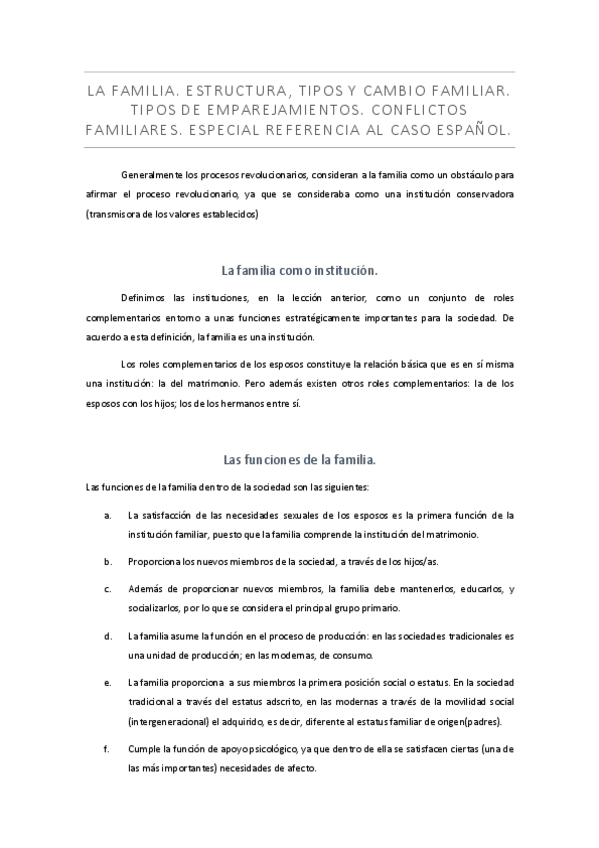 LA FAMILIA. ESTRUCTURA, TIPOS Y CAMBIO FAMILIAR. TIPOS DE EMPAREJAMIENTOS. CONFLICTOS FAMILIARES. ESPECIAL REFERENCIA AL CASO ESPAÑOL.

Generalmente los procesos revolucionarios, consideran a la familia como un obstáculo para afirmar el proceso revolucionario, ya que se consideraba como una institución conservadora (transmisora de los valores establecidos)

La familia como institución.

Definimos las instituciones, en la lección anterior, como un conjunto de roles complementarios entorno a unas funciones estratégicamente importantes para la sociedad. De acuerdo a esta definición, la familia es una institución.

Los roles complementarios de los esposos constituye la relación básica que es en sí misma una institución: la del matrimonio. Pero además existen otros roles complementarios: la de los esposos con los hijos; los de los hermanos entre sí.

Las funciones de la familia.

Las funciones de la familia dentro de la sociedad son las siguientes:

a. La satisfacción de las necesidades sexuales de los esposos es la primera función de la institución familiar, puesto que la familia comprende la institución del matrimonio.

b. Proporciona los nuevos miembros de la sociedad, a través de los hijos/as.

c. Además de proporcionar nuevos miembros, la familia debe mantenerlos, educarlos, y socializarlos, por lo que se considera el principal grupo primario.

d. La familia asume la función en el proceso de producción: en las sociedades tradicionales es una unidad de producción; en las modernas, de consumo.

e. La familia proporciona a sus miembros la primera posición social o estatus. En la sociedad tradicional a través del estatus adscrito, en las modernas a través de la movilidad social (intergeneracional) el adquirido, es decir, diferente al estatus familiar de origen(padres).

f. Cumple la función de apoyo psicológico, ya que dentro de ella se satisfacen ciertas (una de las más importantes) necesidades de afecto.